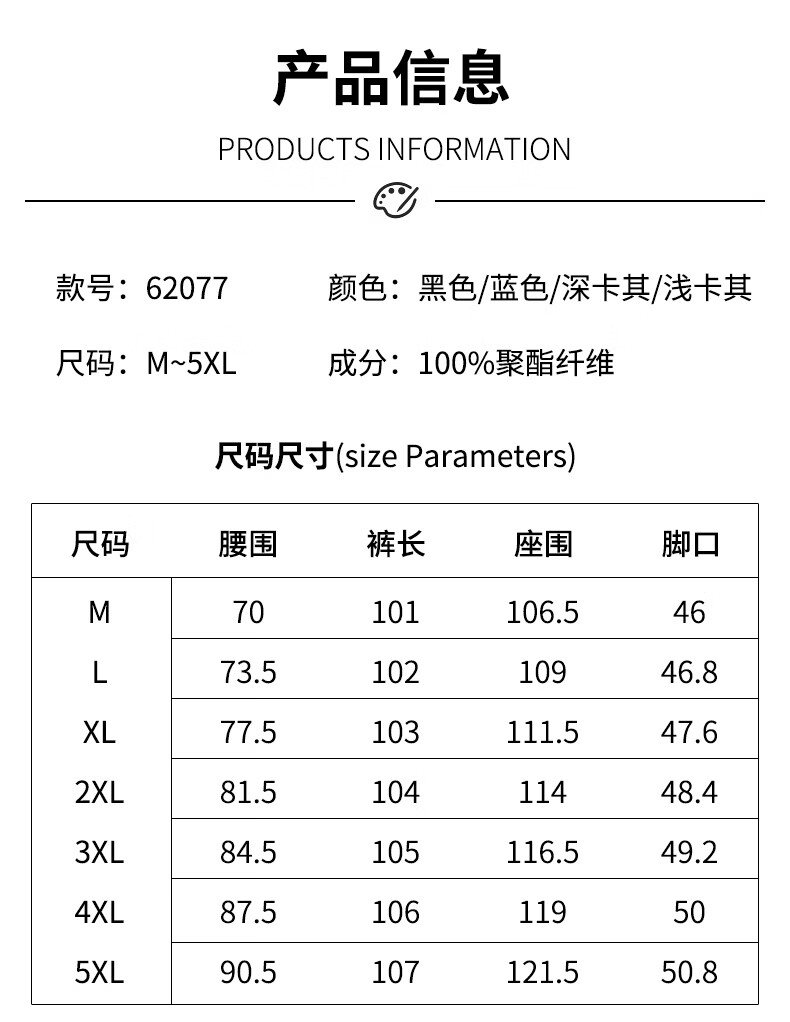 产品信息

PRODUCTS INFORMATION

款号：62077 颜色：黑色/蓝色/深卡其/浅卡其

尺码：M~5XL 成分：100%聚酯纤维

尺码尺寸(size Parameters)

| 尺码 | 腰围 | 裤长 | 座围 | 脚口 |
|---|---|---|---|---|
| M | 70 | 101 | 106.5 | 46 |
| L | 73.5 | 102 | 109 | 46.8 |
| XL | 77.5 | 103 | 111.5 | 47.6 |
| 2XL | 81.5 | 104 | 114 | 48.4 |
| 3XL | 84.5 | 105 | 116.5 | 49.2 |
| 4XL | 87.5 | 106 | 119 | 50 |
| 5XL | 90.5 | 107 | 121.5 | 50.8 |